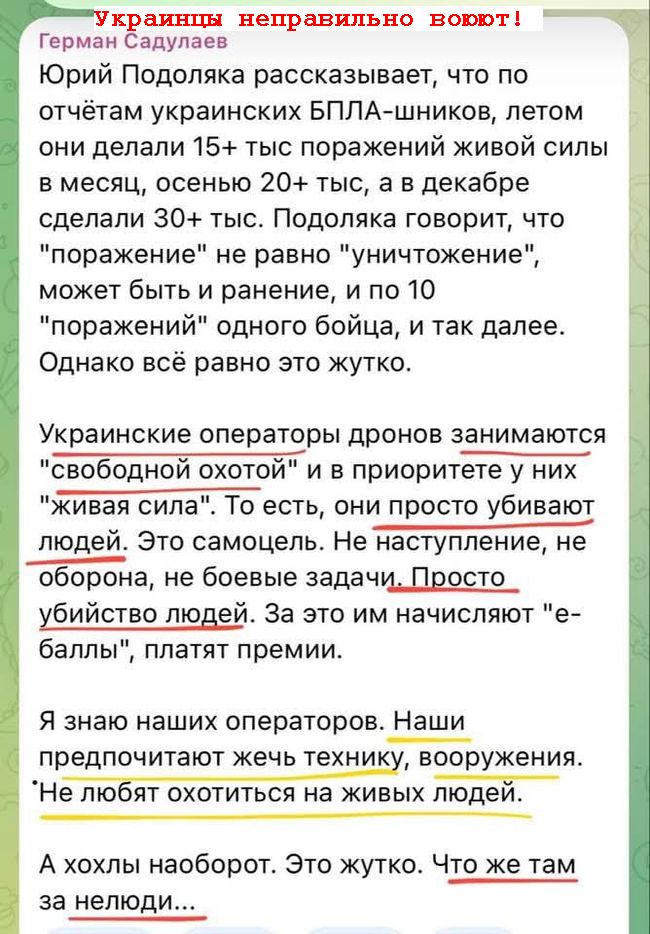 Украинцы неправильно воюют!

Герман Садулаев

Юрий Подоляка рассказывает, что по отчётам украинских БПЛА-шников, летом они делали 15+ тыс поражений живой силы в месяц, осенью 20+ тыс, а в декабре сделали 30+ тыс. Подоляка говорит, что "поражение" не равно "уничтожение", может быть и ранение, и по 10 "поражений" одного бойца, и так далее. Однако всё равно это жутко.

Украинские операторы дронов занимаются "свободной охотой" и в приоритете у них "живая сила". То есть, они просто убивают людей. Это самоцель. Не наступление, не оборона, не боевые задачи. Просто убийство людей. За это им начисляют "е-баллы", платят премии.

Я знаю наших операторов. Наши предпочитают жечь технику, вооружения. Не любят охотиться на живых людей.

А хохлы наоборот. Это жутко. Что же там за нелюди...